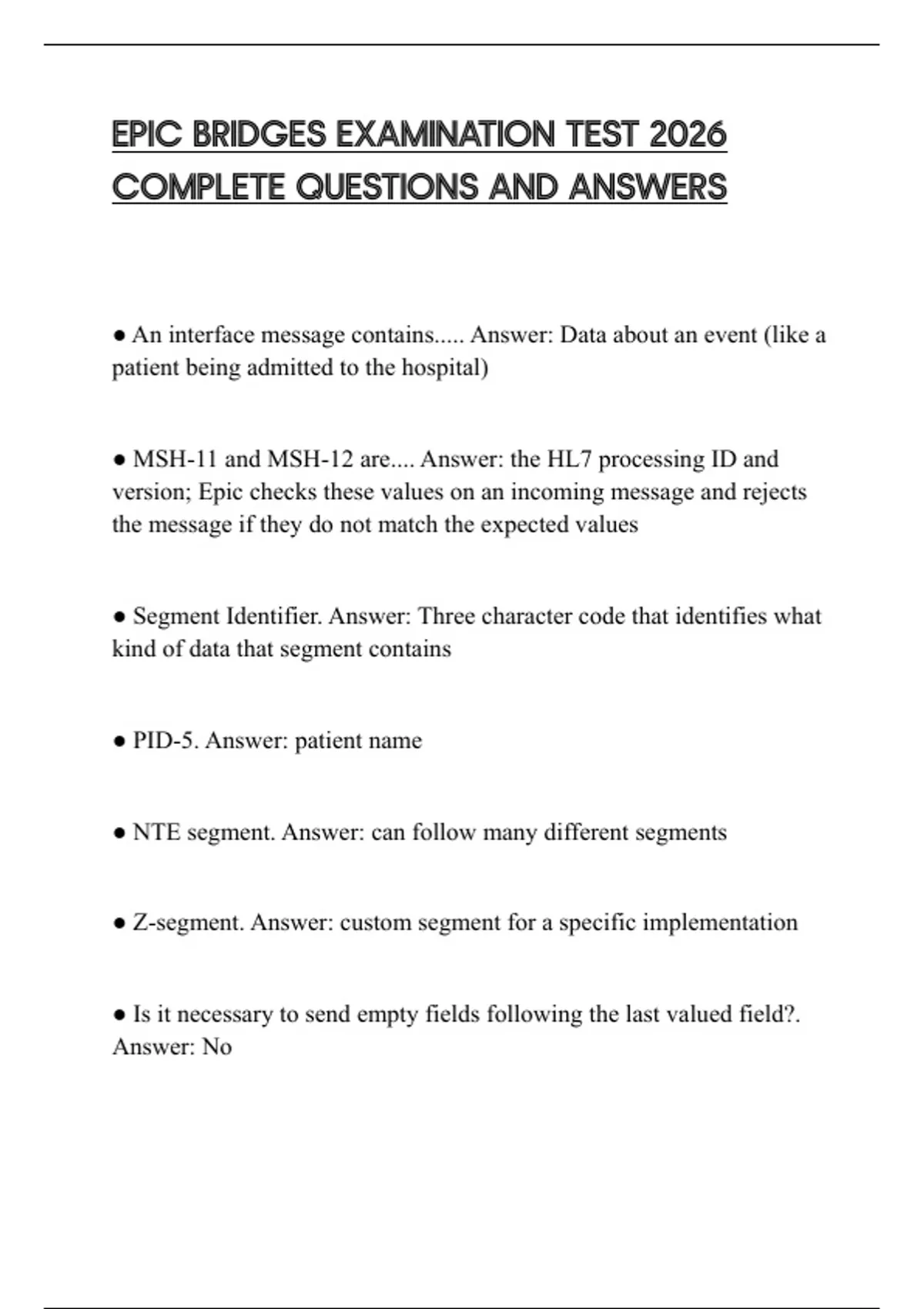 EPIC BRIDGES EXAMINATION TEST 2026 COMPLETE QUESTIONS AND ANSWERS

• An interface message contains..... Answer: Data about an event (like a patient being admitted to the hospital)

• MSH-11 and MSH-12 are.... Answer: the HL7 processing ID and version; Epic checks these values on an incoming message and rejects the message if they do not match the expected values

• Segment Identifier. Answer: Three character code that identifies what kind of data that segment contains

• PID-5. Answer: patient name

• NTE segment. Answer: can follow many different segments

• Z-segment. Answer: custom segment for a specific implementation

• Is it necessary to send empty fields following the last valued field?. Answer: No